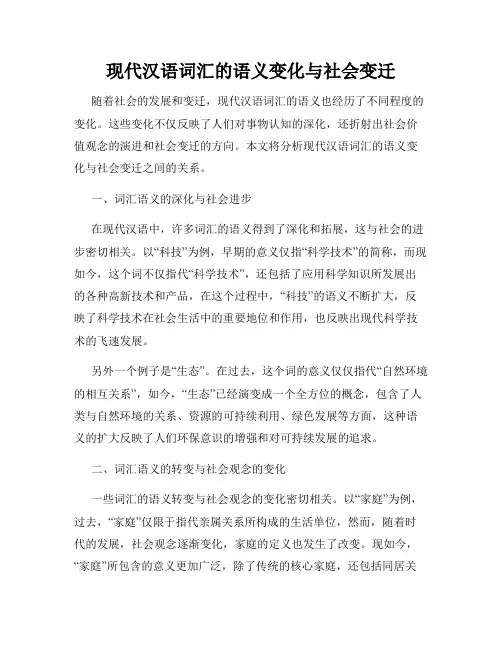 现代汉语词汇的语义变化与社会变迁

随着社会的发展和变迁，现代汉语词汇的语义也经历了不同程度的变化。这些变化不仅反映了人们对事物认知的深化，还折射出社会价值观念的演进和社会变迁的方向。本文将分析现代汉语词汇的语义变化与社会变迁之间的关系。

一、词汇语义的深化与社会进步

在现代汉语中，许多词汇的语义得到了深化和拓展，这与社会的进步密切相关。以“科技”为例，早期的意义仅指“科学技术”的简称，而现如今，这个词不仅指代“科学技术”，还包括了应用科学知识所发展出的各种高新技术和产品，在这个过程中，“科技”的语义不断扩大，反映了科学技术在社会生活中的重要地位和作用，也反映出现代科学技术的飞速发展。

另外一个例子是“生态”。在过去，这个词的意义仅仅指代“自然环境的相互关系”，如今，“生态”已经演变成一个全方位的概念，包含了人类与自然环境的关系、资源的可持续利用、绿色发展等方面，这种语义的扩大反映了人们环保意识的增强和对可持续发展的追求。

二、词汇语义的转变与社会观念的变化

一些词汇的语义转变与社会观念的变化密切相关。以“家庭”为例，过去，“家庭”仅限于指代亲属关系所构成的生活单位，然而，随着时代的发展，社会观念逐渐变化，家庭的定义也发生了改变。现如今，“家庭”所包含的意义更加广泛，除了传统的核心家庭，还包括同居关